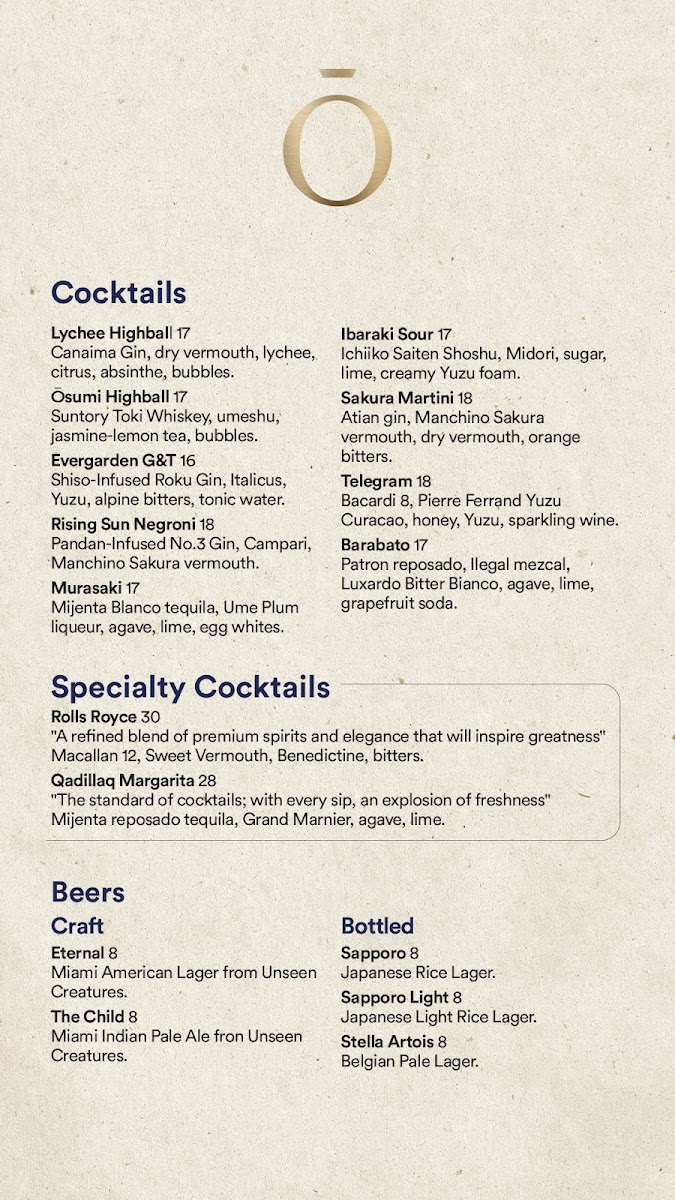 Ō

Cocktails

Lychee Highball 17
Canaima Gin, dry vermouth, lychee, citrus, absinthe, bubbles.

Ōsumi Highball 17
Suntory Toki Whiskey, umeshu, jasmine-lemon tea, bubbles.

Evergarden G&T 16
Shiso-Infused Roku Gin, Italicus, Yuzu, alpine bitters, tonic water.

Rising Sun Negroni 18
Pandan-Infused No.3 Gin, Campari, Manchino Sakura vermouth.

Murasaki 17
Mijenta Blanco tequila, Ume Plum liqueur, agave, lime, egg whites.

Ibaraki Sour 17
Ichiiko Saiten Shoshu, Midori, sugar, lime, creamy Yuzu foam.

Sakura Martini 18
Atian gin, Manchino Sakura vermouth, dry vermouth, orange bitters.

Telegram 18
Bacardi 8, Pierre Ferrand Yuzu Curacao, honey, Yuzu, sparkling wine.

Barabato 17
Patron reposado, Ilegal mezcal, Luxardo Bitter Bianco, agave, lime, grapefruit soda.

Specialty Cocktails

Rolls Royce 30
"A refined blend of premium spirits and elegance that will inspire greatness"
Macallan 12, Sweet Vermouth, Benedictine, bitters.

Qadillaq Margarita 28
"The standard of cocktails; with every sip, an explosion of freshness"
Mijenta reposado tequila, Grand Marnier, agave, lime.

Beers

Craft

Eternal 8
Miami American Lager from Unseen Creatures.

The Child 8
Miami Indian Pale Ale fron Unseen Creatures.

Bottled

Sapporo 8
Japanese Rice Lager.

Sapporo Light 8
Japanese Light Rice Lager.

Stella Artois 8
Belgian Pale Lager.